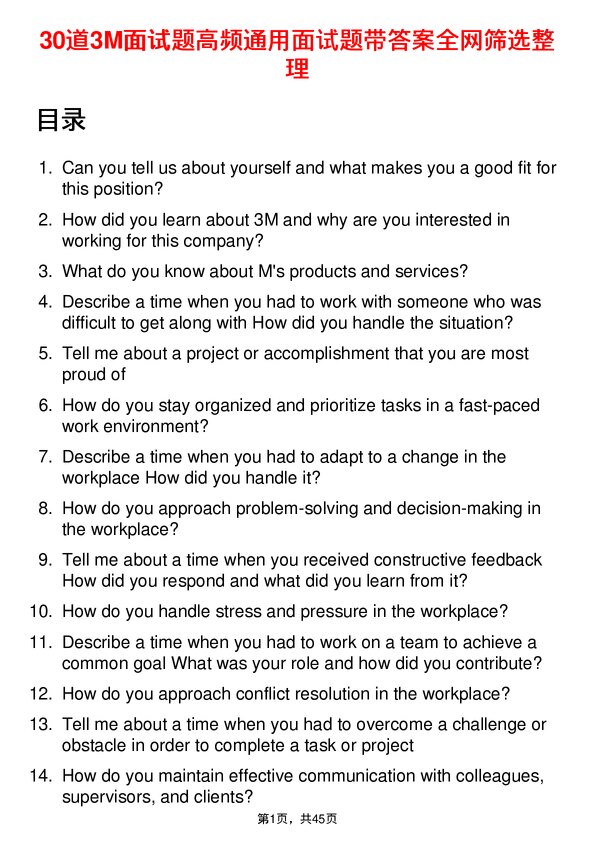 30道3M面试题高频通用面试题带答案全网筛选整理

目录

1. Can you tell us about yourself and what makes you a good fit for this position?
2. How did you learn about 3M and why are you interested in working for this company?
3. What do you know about M's products and services?
4. Describe a time when you had to work with someone who was difficult to get along with How did you handle the situation?
5. Tell me about a project or accomplishment that you are most proud of
6. How do you stay organized and prioritize tasks in a fast-paced work environment?
7. Describe a time when you had to adapt to a change in the workplace How did you handle it?
8. How do you approach problem-solving and decision-making in the workplace?
9. Tell me about a time when you received constructive feedback How did you respond and what did you learn from it?
10. How do you handle stress and pressure in the workplace?
11. Describe a time when you had to work on a team to achieve a common goal What was your role and how did you contribute?
12. How do you approach conflict resolution in the workplace?
13. Tell me about a time when you had to overcome a challenge or obstacle in order to complete a task or project
14. How do you maintain effective communication with colleagues, supervisors, and clients?

第1页，共45页